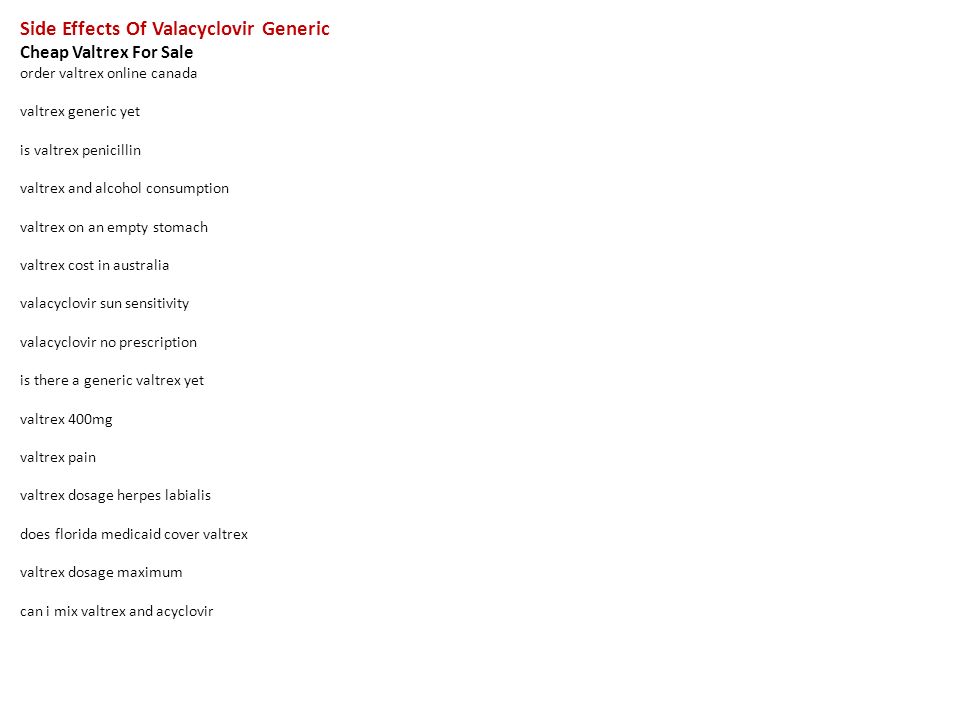 Side Effects Of Valacyclovir Generic
Cheap Valtrex For Sale
order valtrex online canada

valtrex generic yet

is valtrex penicillin

valtrex and alcohol consumption

valtrex on an empty stomach

valtrex cost in australia

valacyclovir sun sensitivity

valacyclovir no prescription

is there a generic valtrex yet

valtrex 400mg

valtrex pain

valtrex dosage herpes labialis

does florida medicaid cover valtrex

valtrex dosage maximum

can i mix valtrex and acyclovir